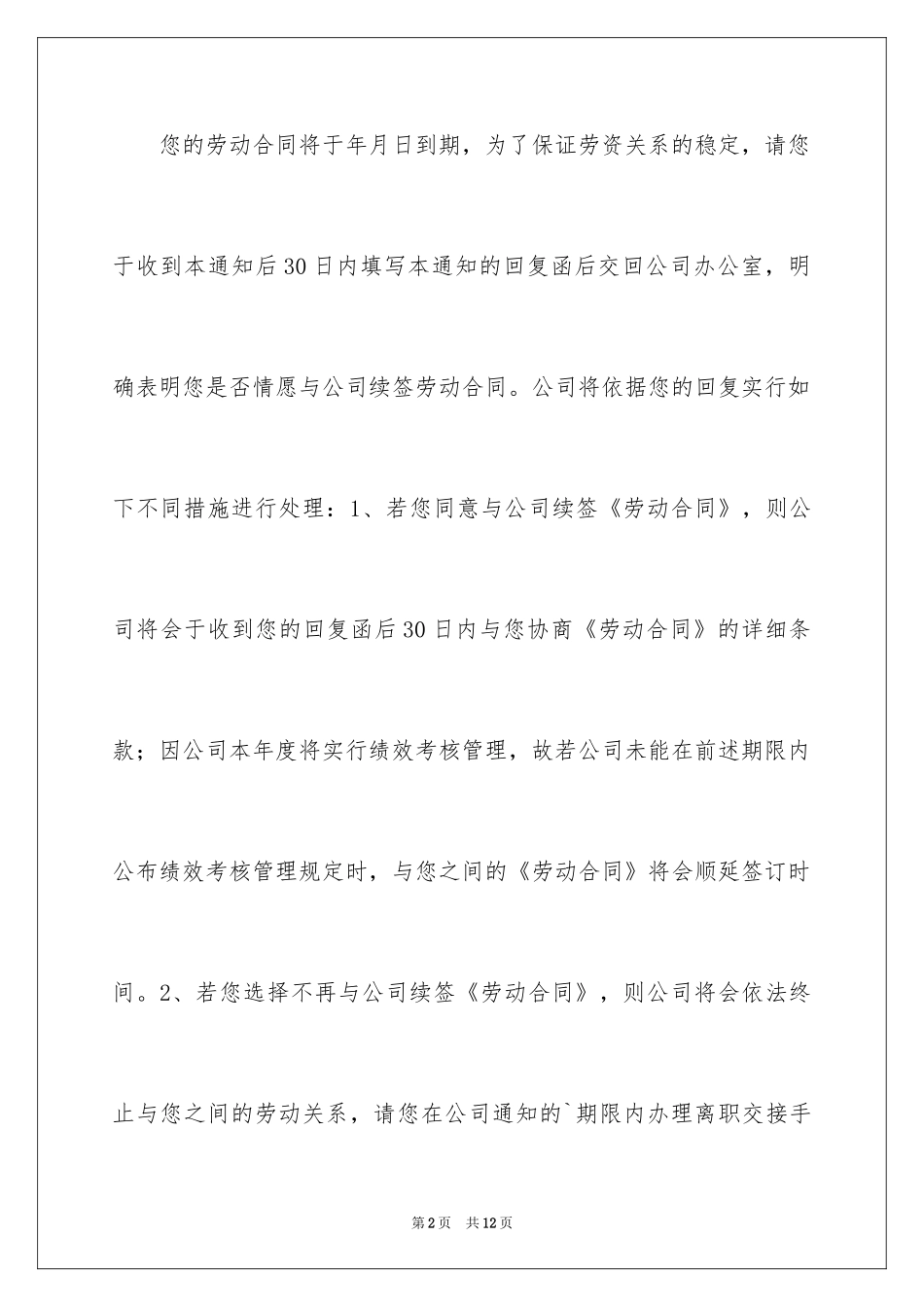 您的劳动合同将于年月日到期，为了保证劳资关系的稳定，请您于收到本通知后30日内填写本通知的回复函后交回公司办公室，明确表明您是否情愿与公司续签劳动合同。公司将依据您的回复实行如下不同措施进行处理：1、若您同意与公司续签《劳动合同》，则公司将会于收到您的回复函后30日内与您协商《劳动合同》的详细条款；因公司本年度将实行绩效考核管理，故若公司未能在前述期限内公布绩效考核管理规定时，与您之间的《劳动合同》将会顺延签订时间。2、若您选择不再与公司续签《劳动合同》，则公司将会依法终止与您之间的劳动关系，请您在公司通知的`期限内办理离职交接手

第2页 共12页